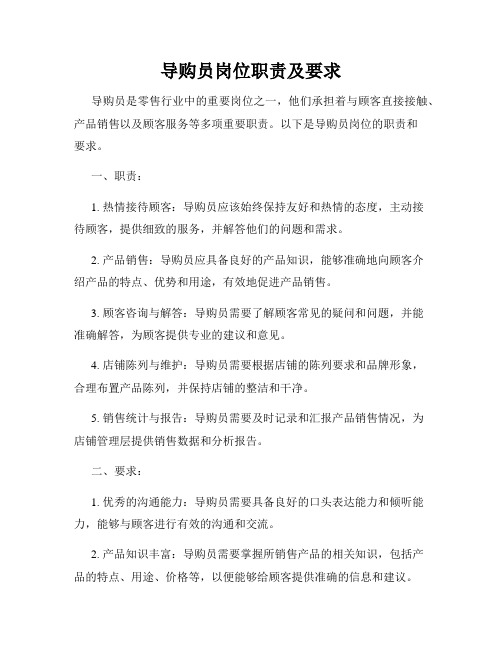 导购员岗位职责及要求

导购员是零售行业中的重要岗位之一，他们承担着与顾客直接接触、产品销售以及顾客服务等多项重要职责。以下是导购员岗位的职责和要求。

一、职责：

1. 热情接待顾客：导购员应该始终保持友好和热情的态度，主动接待顾客，提供细致的服务，并解答他们的问题和需求。

2. 产品销售：导购员应具备良好的产品知识，能够准确地向顾客介绍产品的特点、优势和用途，有效地促进产品销售。

3. 顾客咨询与解答：导购员需要了解顾客常见的疑问和问题，并能准确解答，为顾客提供专业的建议和意见。

4. 店铺陈列与维护：导购员需要根据店铺的陈列要求和品牌形象，合理布置产品陈列，并保持店铺的整洁和干净。

5. 销售统计与报告：导购员需要及时记录和汇报产品销售情况，为店铺管理层提供销售数据和分析报告。

二、要求：

1. 优秀的沟通能力：导购员需要具备良好的口头表达能力和倾听能力，能够与顾客进行有效的沟通和交流。

2. 产品知识丰富：导购员需要掌握所销售产品的相关知识，包括产品的特点、用途、价格等，以便能够给顾客提供准确的信息和建议。